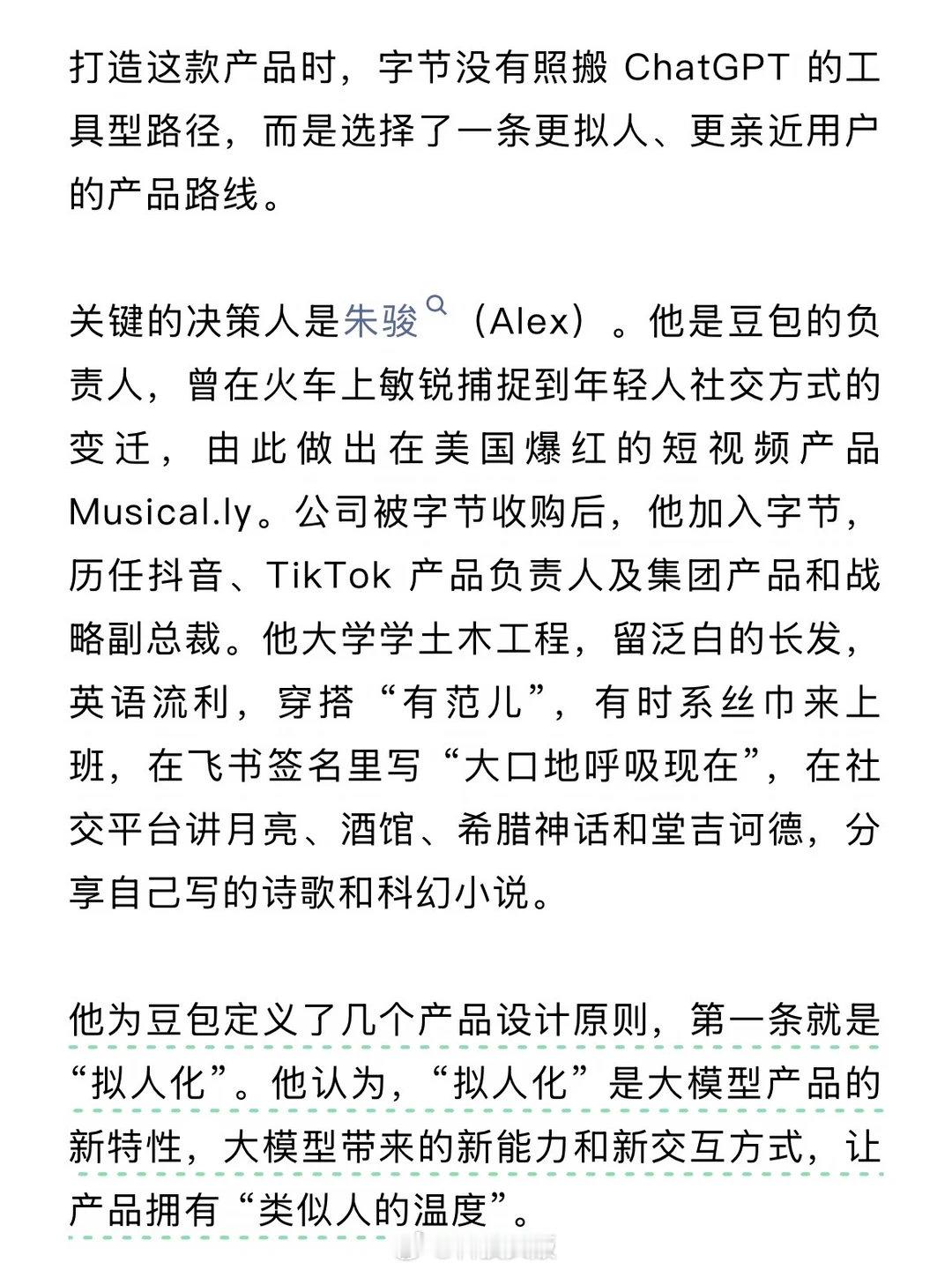 打造这款产品时，字节没有照搬 ChatGPT 的工具型路径，而是选择了一条更拟人、更亲近用户的产品路线。

关键的决策人是朱骏（Alex）。他是豆包的负责人，曾在火车上敏锐捕捉到年轻人社交方式的变迁，由此做出在美国爆红的短视频产品 Musical.ly。公司被字节收购后，他加入字节，历任抖音、TikTok 产品负责人及集团产品和战略副总裁。他大学学土木工程，留泛白的长发，英语流利，穿搭“有范儿”，有时系丝巾来上班，在飞书签名里写“大口地呼吸现在”，在社交平台讲月亮、酒馆、希腊神话和堂吉诃德，分享自己写的诗歌和科幻小说。

他为豆包定义了几个产品设计原则，第一条就是“拟人化”。他认为，“拟人化”是大模型产品的新特性，大模型带来的新能力和新交互方式，让产品拥有“类似人的温度”。